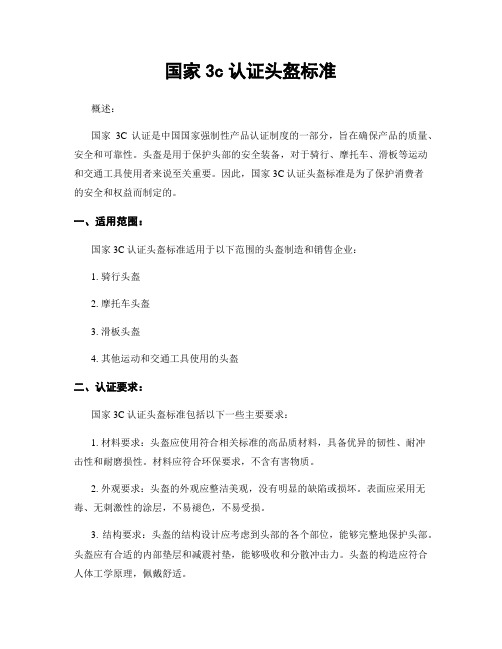 国家 3c 认证头盔标准

概述：

国家 3C 认证是中国国家强制性产品认证制度的一部分，旨在确保产品的质量、安全和可靠性。头盔是用于保护头部的安全装备，对于骑行、摩托车、滑板等运动和交通工具使用者来说至关重要。因此，国家 3C 认证头盔标准是为了保护消费者的安全和权益而制定的。

一、适用范围：

国家 3C 认证头盔标准适用于以下范围的头盔制造和销售企业：

1. 骑行头盔

2. 摩托车头盔

3. 滑板头盔

4. 其他运动和交通工具使用的头盔

二、认证要求：

国家 3C 认证头盔标准包括以下一些主要要求：

1. 材料要求：头盔应使用符合相关标准的高品质材料，具备优异的韧性、耐冲击性和耐磨损性。材料应符合环保要求，不含有害物质。

2. 外观要求：头盔的外观应整洁美观，没有明显的缺陷或损坏。表面应采用无毒、无刺激性的涂层，不易褪色，不易受损。

3. 结构要求：头盔的结构设计应考虑到头部的各个部位，能够完整地保护头部。头盔应有合适的内部垫层和减震衬垫，能够吸收和分散冲击力。头盔的构造应符合人体工学原理，佩戴舒适。